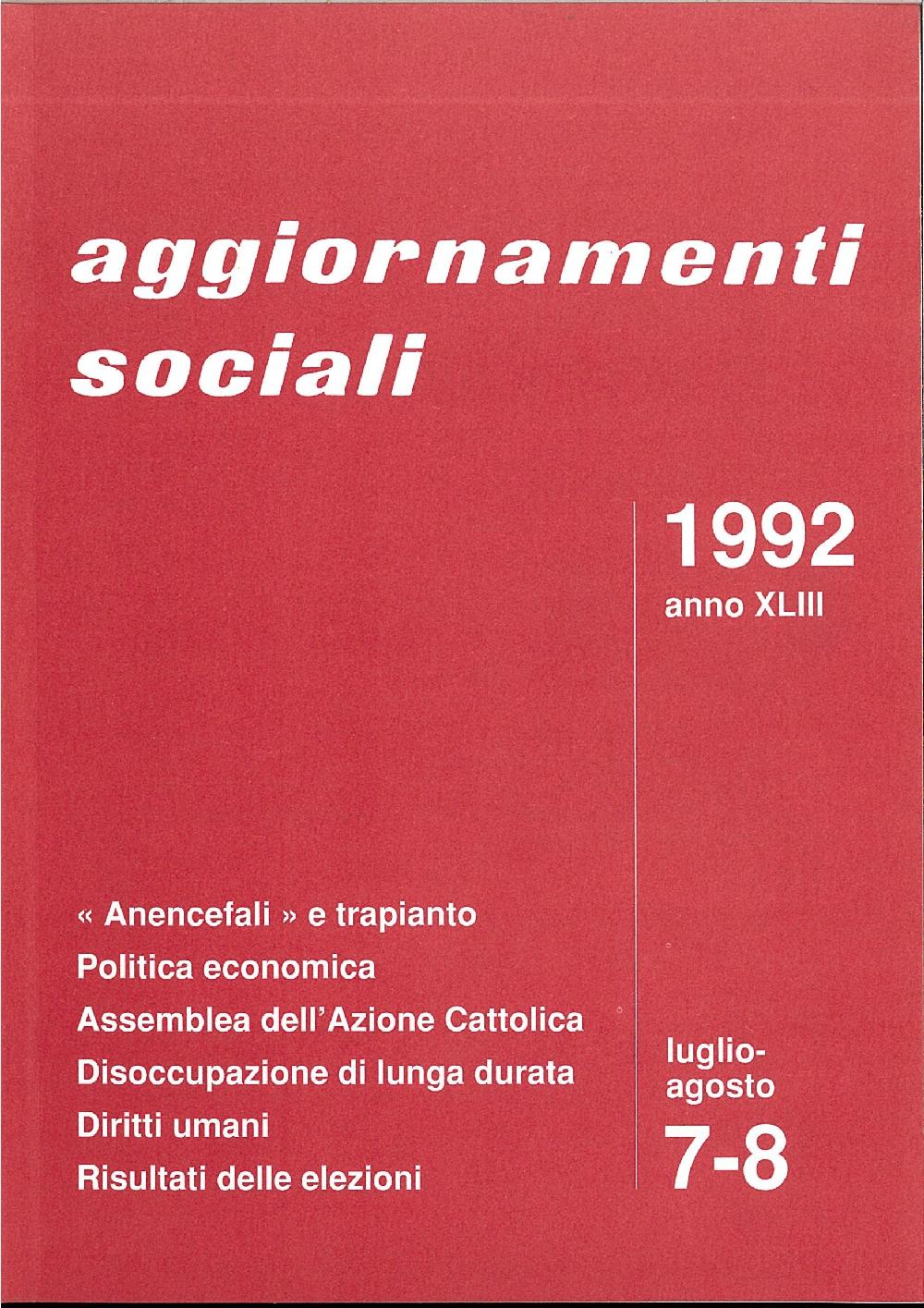 aggiornamenti sociali

1992
anno XLIII

« Anencefali » e trapianto
Politica economica
Assemblea dell'Azione Cattolica
Disoccupazione di lunga durata
Diritti umani
Risultati delle elezioni

luglio-agosto
7-8